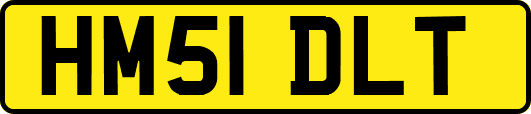 HM51 DLT